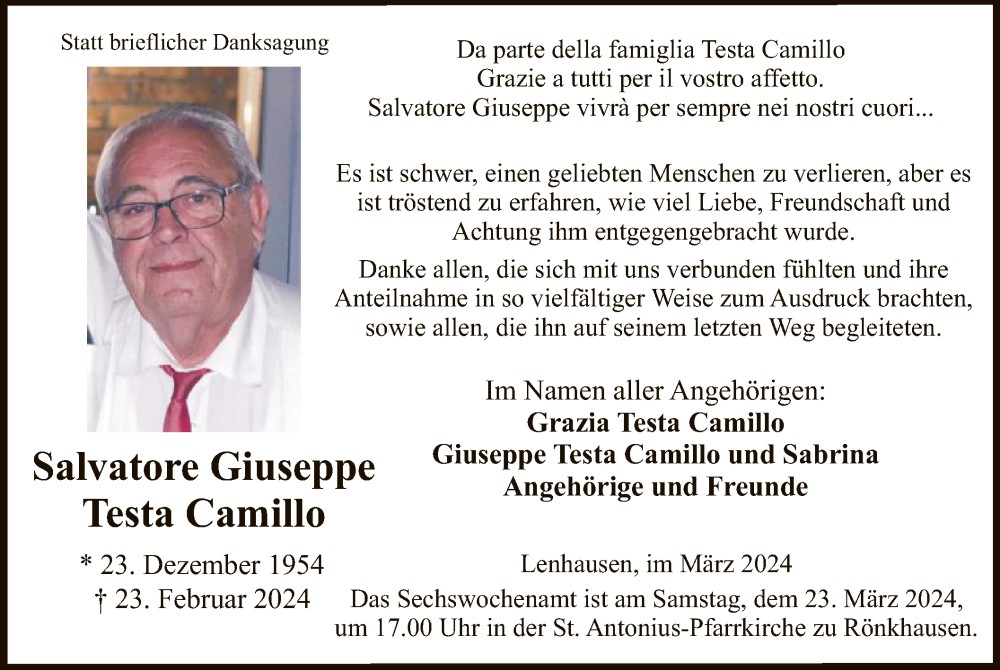 Statt brieflicher Danksagung

Salvatore Giuseppe Testa Camillo

* 23. Dezember 1954
† 23. Februar 2024

Da parte della famiglia Testa Camillo
Grazie a tutti per il vostro affetto.
Salvatore Giuseppe vivrà per sempre nei nostri cuori...

Es ist schwer, einen geliebten Menschen zu verlieren, aber es ist tröstend zu erfahren, wie viel Liebe, Freundschaft und Achtung ihm entgegengebracht wurde.

Danke allen, die sich mit uns verbunden fühlten und ihre Anteilnahme in so vielfältiger Weise zum Ausdruck brachten, sowie allen, die ihn auf seinem letzten Weg begleiteten.

Im Namen aller Angehörigen:
Grazia Testa Camillo
Giuseppe Testa Camillo und Sabrina
Angehörige und Freunde

Lenhausen, im März 2024

Das Sechswochenamt ist am Samstag, dem 23. März 2024, um 17.00 Uhr in der St. Antonius-Pfarrkirche zu Rönkhausen.